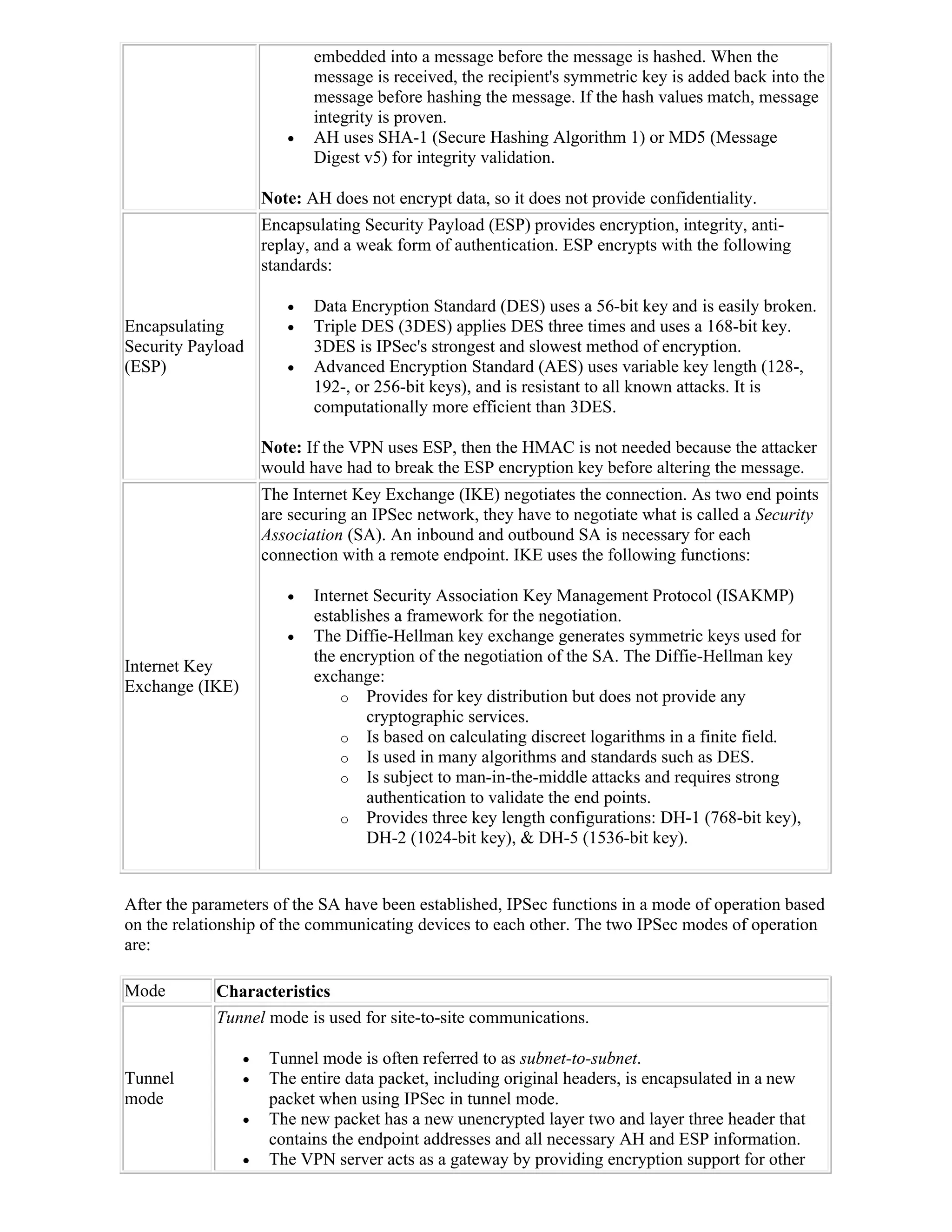 | | |
|---|---|
| | embedded into a message before the message is hashed. When the message is received, the recipient's symmetric key is added back into the message before hashing the message. If the hash values match, message integrity is proven.<br>• AH uses SHA-1 (Secure Hashing Algorithm 1) or MD5 (Message Digest v5) for integrity validation.<br><br>**Note:** AH does not encrypt data, so it does not provide confidentiality. |
| Encapsulating Security Payload (ESP) | Encapsulating Security Payload (ESP) provides encryption, integrity, anti-replay, and a weak form of authentication. ESP encrypts with the following standards:<br><br>• Data Encryption Standard (DES) uses a 56-bit key and is easily broken.<br>• Triple DES (3DES) applies DES three times and uses a 168-bit key. 3DES is IPSec's strongest and slowest method of encryption.<br>• Advanced Encryption Standard (AES) uses variable key length (128-, 192-, or 256-bit keys), and is resistant to all known attacks. It is computationally more efficient than 3DES.<br><br>**Note:** If the VPN uses ESP, then the HMAC is not needed because the attacker would have had to break the ESP encryption key before altering the message. |
| Internet Key Exchange (IKE) | The Internet Key Exchange (IKE) negotiates the connection. As two end points are securing an IPSec network, they have to negotiate what is called a *Security Association* (SA). An inbound and outbound SA is necessary for each connection with a remote endpoint. IKE uses the following functions:<br><br>• Internet Security Association Key Management Protocol (ISAKMP) establishes a framework for the negotiation.<br>• The Diffie-Hellman key exchange generates symmetric keys used for the encryption of the negotiation of the SA. The Diffie-Hellman key exchange:<br>o Provides for key distribution but does not provide any cryptographic services.<br>o Is based on calculating discreet logarithms in a finite field.<br>o Is used in many algorithms and standards such as DES.<br>o Is subject to man-in-the-middle attacks and requires strong authentication to validate the end points.<br>o Provides three key length configurations: DH-1 (768-bit key), DH-2 (1024-bit key), & DH-5 (1536-bit key). |

After the parameters of the SA have been established, IPSec functions in a mode of operation based on the relationship of the communicating devices to each other. The two IPSec modes of operation are:

| Mode | **Characteristics** |
|---|---|
| Tunnel mode | *Tunnel* mode is used for site-to-site communications.<br><br>• Tunnel mode is often referred to as *subnet-to-subnet*.<br>• The entire data packet, including original headers, is encapsulated in a new packet when using IPSec in tunnel mode.<br>• The new packet has a new unencrypted layer two and layer three header that contains the endpoint addresses and all necessary AH and ESP information.<br>• The VPN server acts as a gateway by providing encryption support for other |